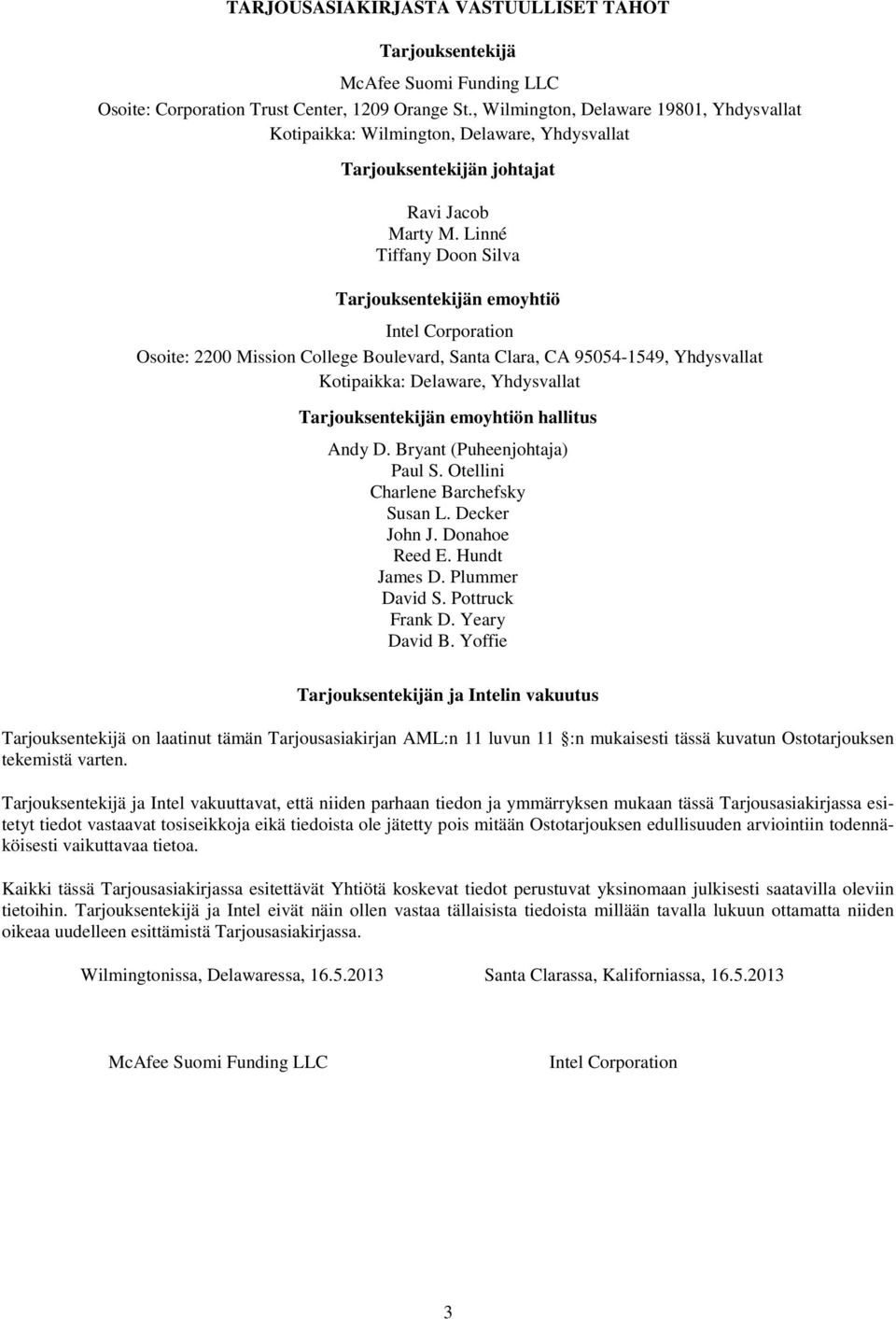 TARJOUSASIAKIRJASTA VASTUULLISET TAHOT

Tarjouksentekijä

McAfee Suomi Funding LLC
Osoite: Corporation Trust Center, 1209 Orange St., Wilmington, Delaware 19801, Yhdysvallat
Kotipaikka: Wilmington, Delaware, Yhdysvallat

Tarjouksentekijän johtajat

Ravi Jacob
Marty M. Linné
Tiffany Doon Silva

Tarjouksentekijän emoyhtiö

Intel Corporation
Osoite: 2200 Mission College Boulevard, Santa Clara, CA 95054-1549, Yhdysvallat
Kotipaikka: Delaware, Yhdysvallat

Tarjouksentekijän emoyhtiön hallitus

Andy D. Bryant (Puheenjohtaja)
Paul S. Otellini
Charlene Barchefsky
Susan L. Decker
John J. Donahoe
Reed E. Hundt
James D. Plummer
David S. Pottruck
Frank D. Yeary
David B. Yoffie

Tarjouksentekijän ja Intelin vakuutus

Tarjouksentekijä on laatinut tämän Tarjousasiakirjan AML:n 11 luvun 11 :n mukaisesti tässä kuvatun Ostotarjouksen tekemistä varten.

Tarjouksentekijä ja Intel vakuuttavat, että niiden parhaan tiedon ja ymmärryksen mukaan tässä Tarjousasiakirjassa esitetyt tiedot vastaavat tosiseikkoja eikä tiedoista ole jätetty pois mitään Ostotarjouksen edullisuuden arviointiin todennäköisesti vaikuttavaa tietoa.

Kaikki tässä Tarjousasiakirjassa esitettävät Yhtiötä koskevat tiedot perustuvat yksinomaan julkisesti saatavilla oleviin tietoihin. Tarjouksentekijä ja Intel eivät näin ollen vastaa tällaisista tiedoista millään tavalla lukuun ottamatta niiden oikeaa uudelleen esittämistä Tarjousasiakirjassa.

Wilmingtonissa, Delawaressa, 16.5.2013

Santa Clarassa, Kaliforniassa, 16.5.2013

McAfee Suomi Funding LLC

Intel Corporation

3